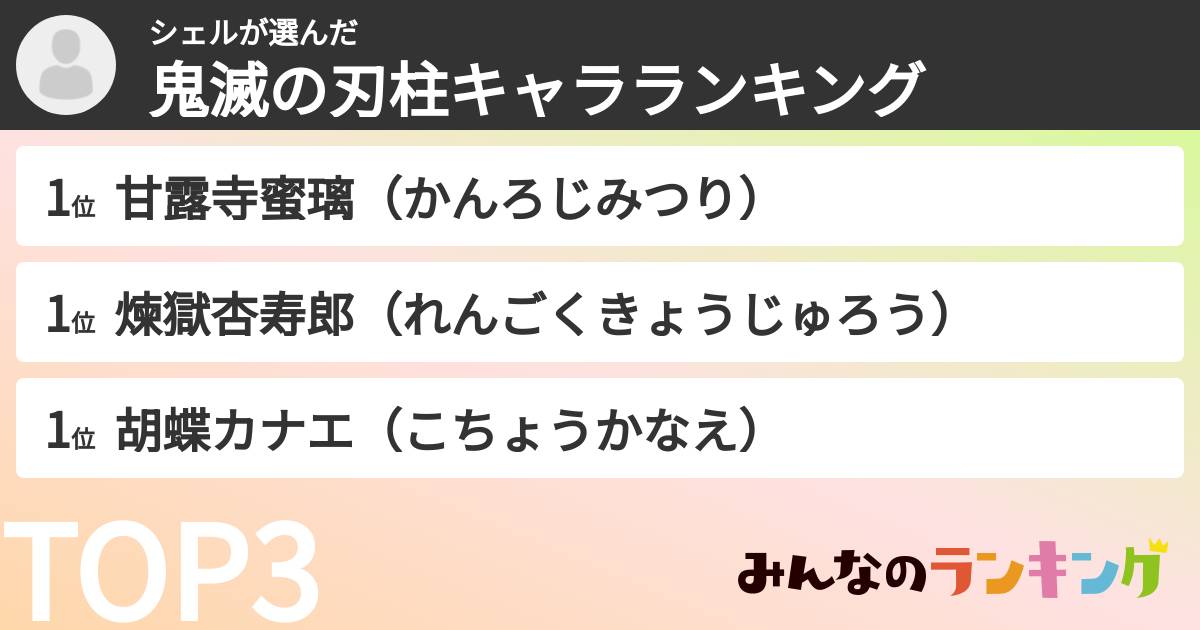 シェルが選んだ
鬼滅の刃柱キャラランキング

1位 甘露寺蜜璃（かんろじみつり）

1位 煉獄杏寿郎（れんごくきょうじゅろう）

1位 胡蝶カナエ（こちょうかなえ）

TOP3

みんなのランキング